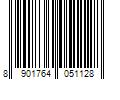 8 901764 051128